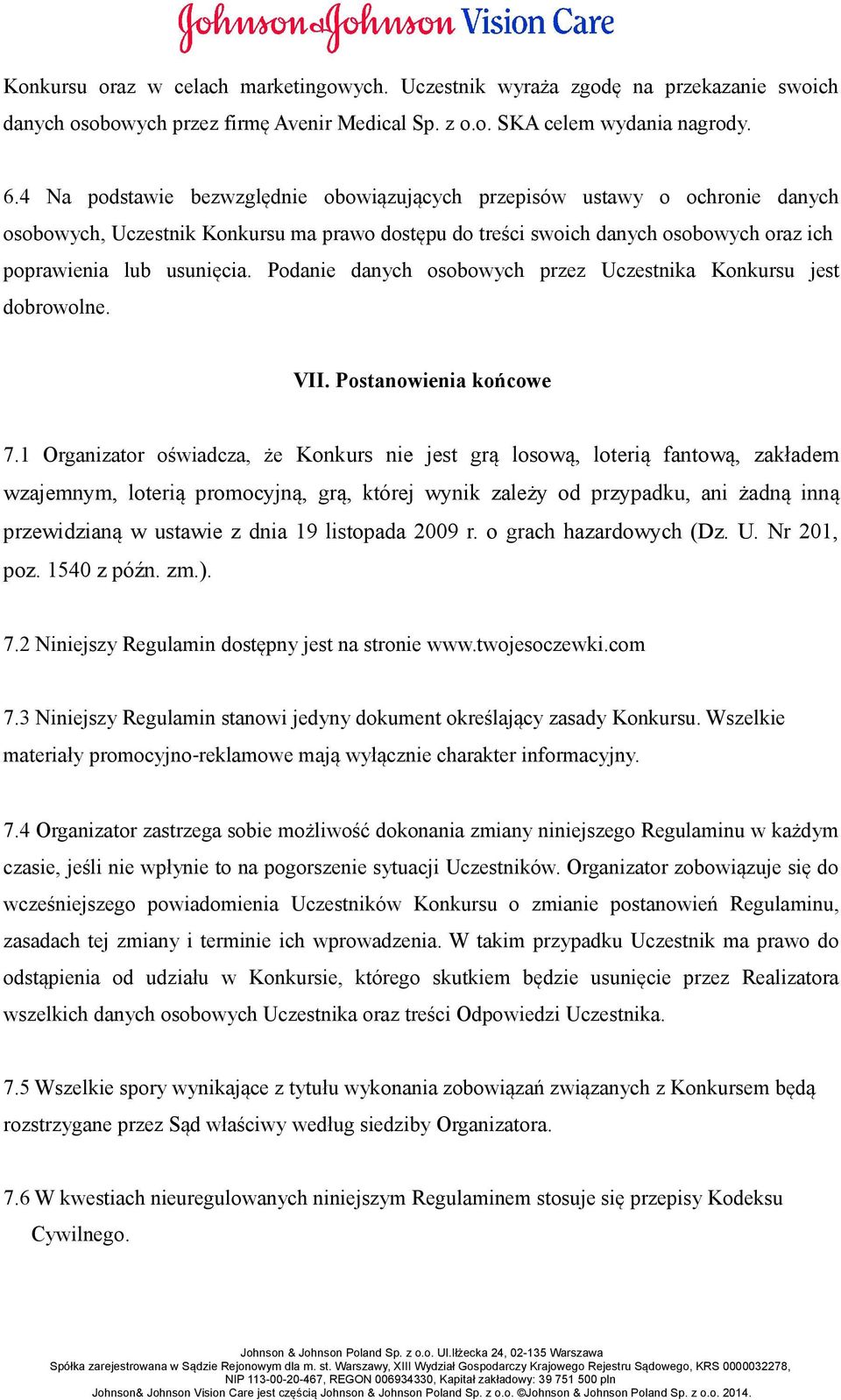 Johnson&Johnson Vision Care

Konkursu oraz w celach marketingowych. Uczestnik wyraża zgodę na przekazanie swoich danych osobowych przez firmę Avenir Medical Sp. z o.o. SKA celem wydania nagrody.

6.4 Na podstawie bezwzględnie obowiązujących przepisów ustawy o ochronie danych osobowych, Uczestnik Konkursu ma prawo dostępu do treści swoich danych osobowych oraz ich poprawienia lub usunięcia. Podanie danych osobowych przez Uczestnika Konkursu jest dobrowolne.

VII. Postanowienia końcowe

7.1 Organizator oświadcza, że Konkurs nie jest grą losową, loterią fantową, zakładem wzajemnym, loterią promocyjną, grą, której wynik zależy od przypadku, ani żadną inną przewidzianą w ustawie z dnia 19 listopada 2009 r. o grach hazardowych (Dz. U. Nr 201, poz. 1540 z późn. zm.).

7.2 Niniejszy Regulamin dostępny jest na stronie www.twojesoczewki.com

7.3 Niniejszy Regulamin stanowi jedyny dokument określający zasady Konkursu. Wszelkie materiały promocyjno-reklamowe mają wyłącznie charakter informacyjny.

7.4 Organizator zastrzega sobie możliwość dokonania zmiany niniejszego Regulaminu w każdym czasie, jeśli nie wpłynie to na pogorszenie sytuacji Uczestników. Organizator zobowiązuje się do wcześniejszego powiadomienia Uczestników Konkursu o zmianie postanowień Regulaminu, zasadach tej zmiany i terminie ich wprowadzenia. W takim przypadku Uczestnik ma prawo do odstąpienia od udziału w Konkursie, którego skutkiem będzie usunięcie przez Realizatora wszelkich danych osobowych Uczestnika oraz treści Odpowiedzi Uczestnika.

7.5 Wszelkie spory wynikające z tytułu wykonania zobowiązań związanych z Konkursem będą rozstrzygane przez Sąd właściwy według siedziby Organizatora.

7.6 W kwestiach nieuregulowanych niniejszym Regulaminem stosuje się przepisy Kodeksu Cywilnego.

Johnson & Johnson Poland Sp. z o.o. Ul.Iłżecka 24, 02-135 Warszawa
Spółka zarejestrowana w Sądzie Rejonowym dla m. st. Warszawy, XIII Wydział Gospodarczy Krajowego Rejestru Sądowego, KRS 0000032278, NIP 113-00-20-467, REGON 006934330, Kapitał zakładowy: 39 751 500 pln
Johnson& Johnson Vision Care jest częścią Johnson & Johnson Poland Sp. z o.o. ©Johnson & Johnson Poland Sp. z o.o. 2014.